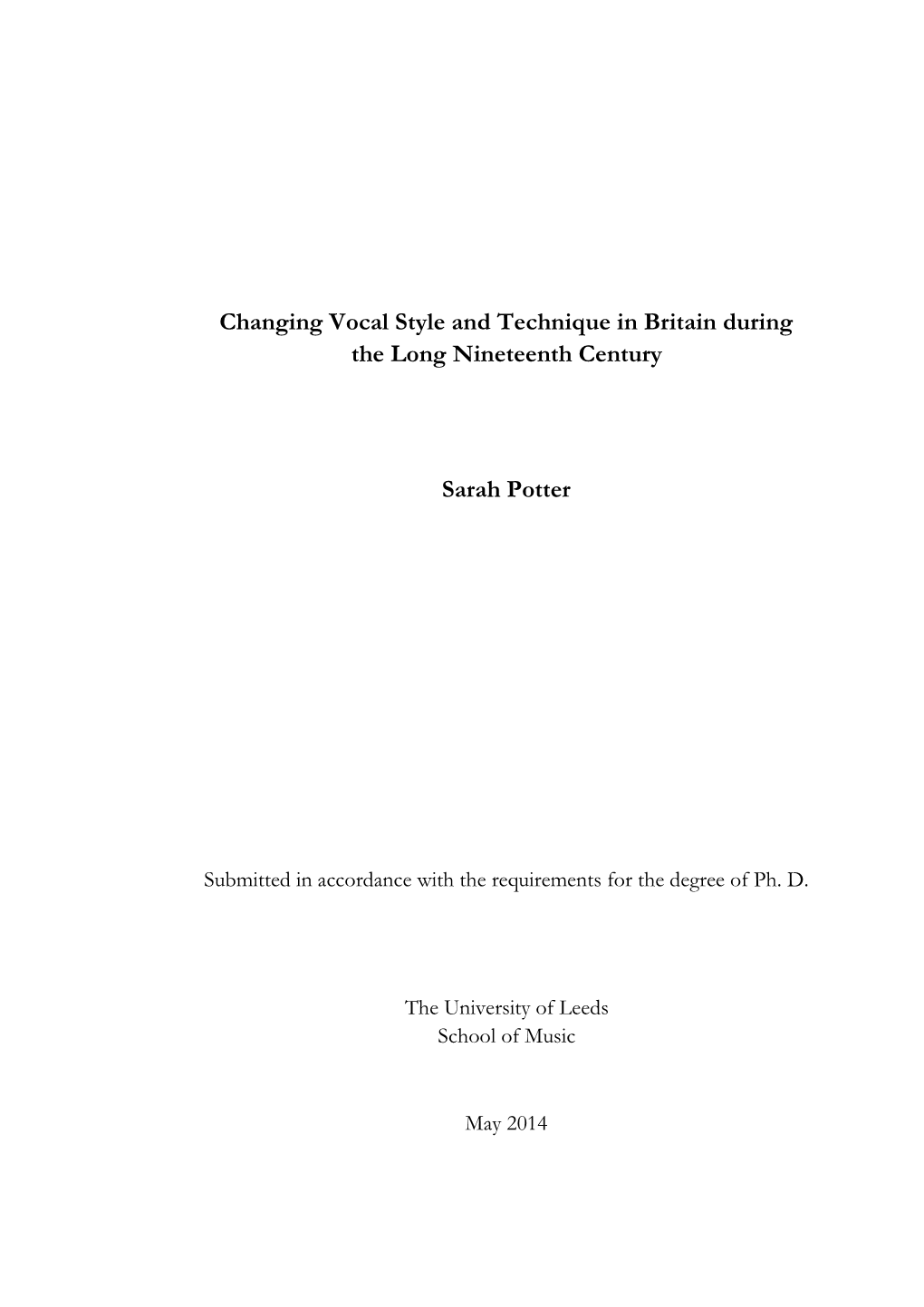 Changing Vocal Style and Technique in Britain during the Long Nineteenth Century

Sarah Potter

Submitted in accordance with the requirements for the degree of Ph. D.

The University of Leeds
School of Music

May 2014